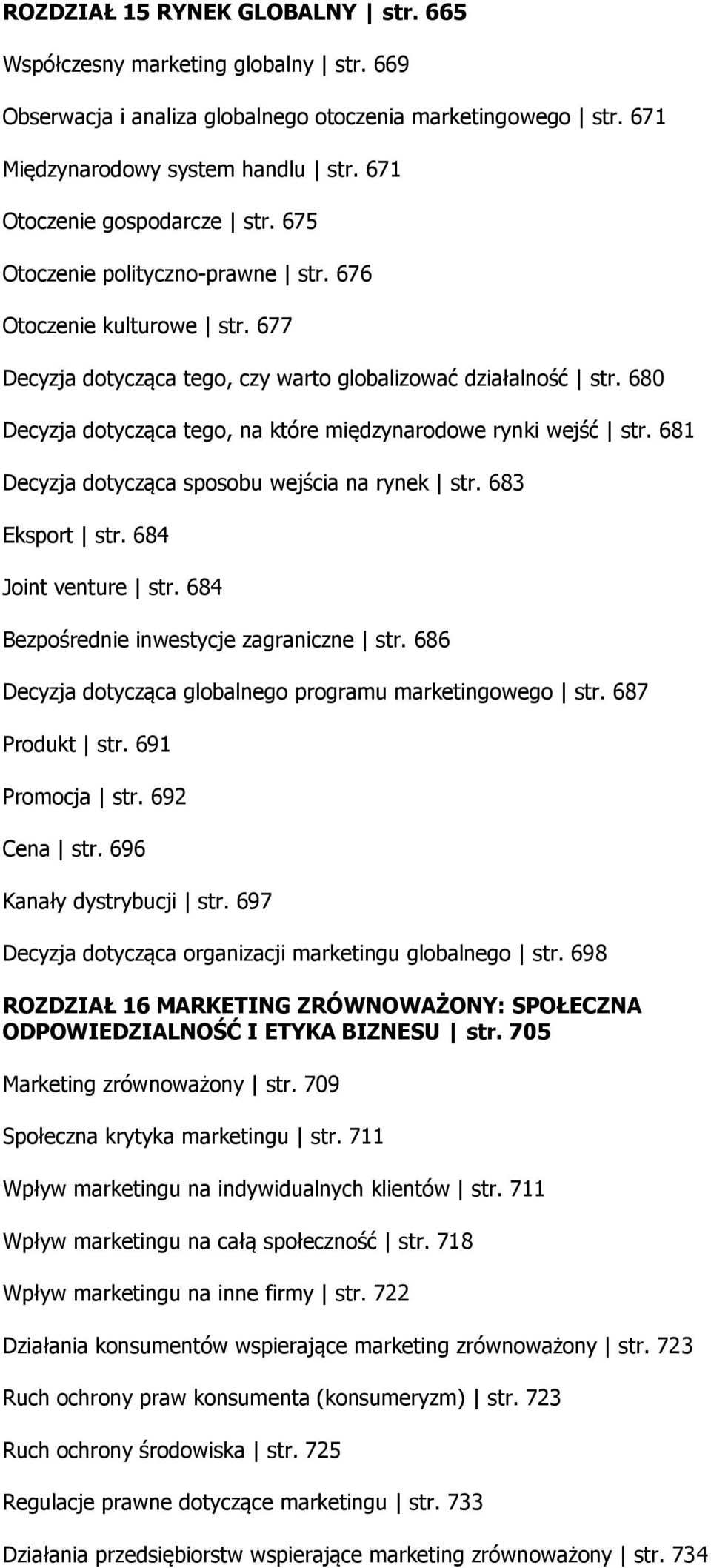 ROZDZIAŁ 15 RYNEK GLOBALNY | str. 665

Współczesny marketing globalny | str. 669

Obserwacja i analiza globalnego otoczenia marketingowego | str. 671

Międzynarodowy system handlu | str. 671

Otoczenie gospodarcze | str. 675

Otoczenie polityczno-prawne | str. 676

Otoczenie kulturowe | str. 677

Decyzja dotycząca tego, czy warto globalizować działalność | str. 680

Decyzja dotycząca tego, na które międzynarodowe rynki wejść | str. 681

Decyzja dotycząca sposobu wejścia na rynek | str. 683

Eksport | str. 684

Joint venture | str. 684

Bezpośrednie inwestycje zagraniczne | str. 686

Decyzja dotycząca globalnego programu marketingowego | str. 687

Produkt | str. 691

Promocja | str. 692

Cena | str. 696

Kanały dystrybucji | str. 697

Decyzja dotycząca organizacji marketingu globalnego | str. 698

ROZDZIAŁ 16 MARKETING ZRÓWNOWAŻONY: SPOŁECZNA ODPOWIEDZIALNOŚĆ I ETYKA BIZNESU | str. 705

Marketing zrównoważony | str. 709

Społeczna krytyka marketingu | str. 711

Wpływ marketingu na indywidualnych klientów | str. 711

Wpływ marketingu na całą społeczność | str. 718

Wpływ marketingu na inne firmy | str. 722

Działania konsumentów wspierające marketing zrównoważony | str. 723

Ruch ochrony praw konsumenta (konsumeryzm) | str. 723

Ruch ochrony środowiska | str. 725

Regulacje prawne dotyczące marketingu | str. 733

Działania przedsiębiorstw wspierające marketing zrównoważony | str. 734